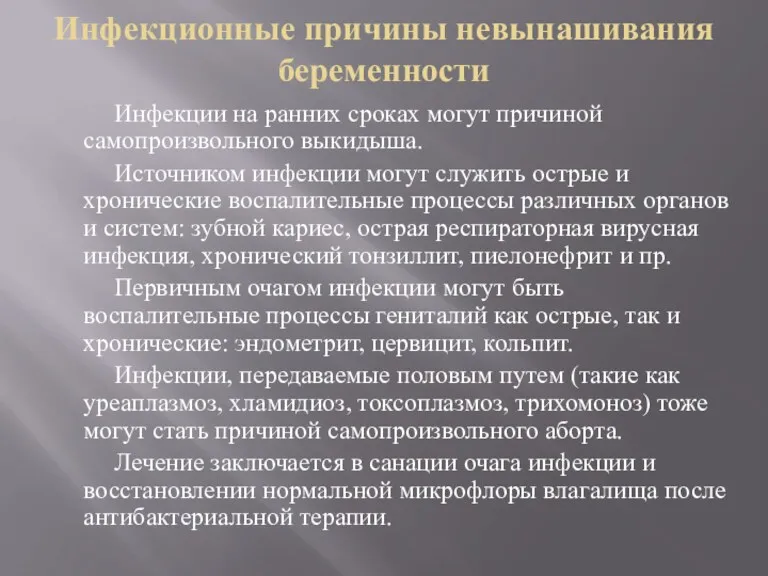 Инфекционные причины невынашивания беременности

Инфекции на ранних сроках могут причиной самопроизвольного выкидыша.

Источником инфекции могут служить острые и хронические воспалительные процессы различных органов и систем: зубной кариес, острая респираторная вирусная инфекция, хронический тонзиллит, пиелонефрит и пр.

Первичным очагом инфекции могут быть воспалительные процессы гениталий как острые, так и хронические: эндометрит, цервицит, кольпит.

Инфекции, передаваемые половым путем (такие как уреаплазмоз, хламидиоз, токсоплазмоз, трихомоноз) тоже могут стать причиной самопроизвольного аборта.

Лечение заключается в санации очага инфекции и восстановлении нормальной микрофлоры влагалища после антибактериальной терапии.